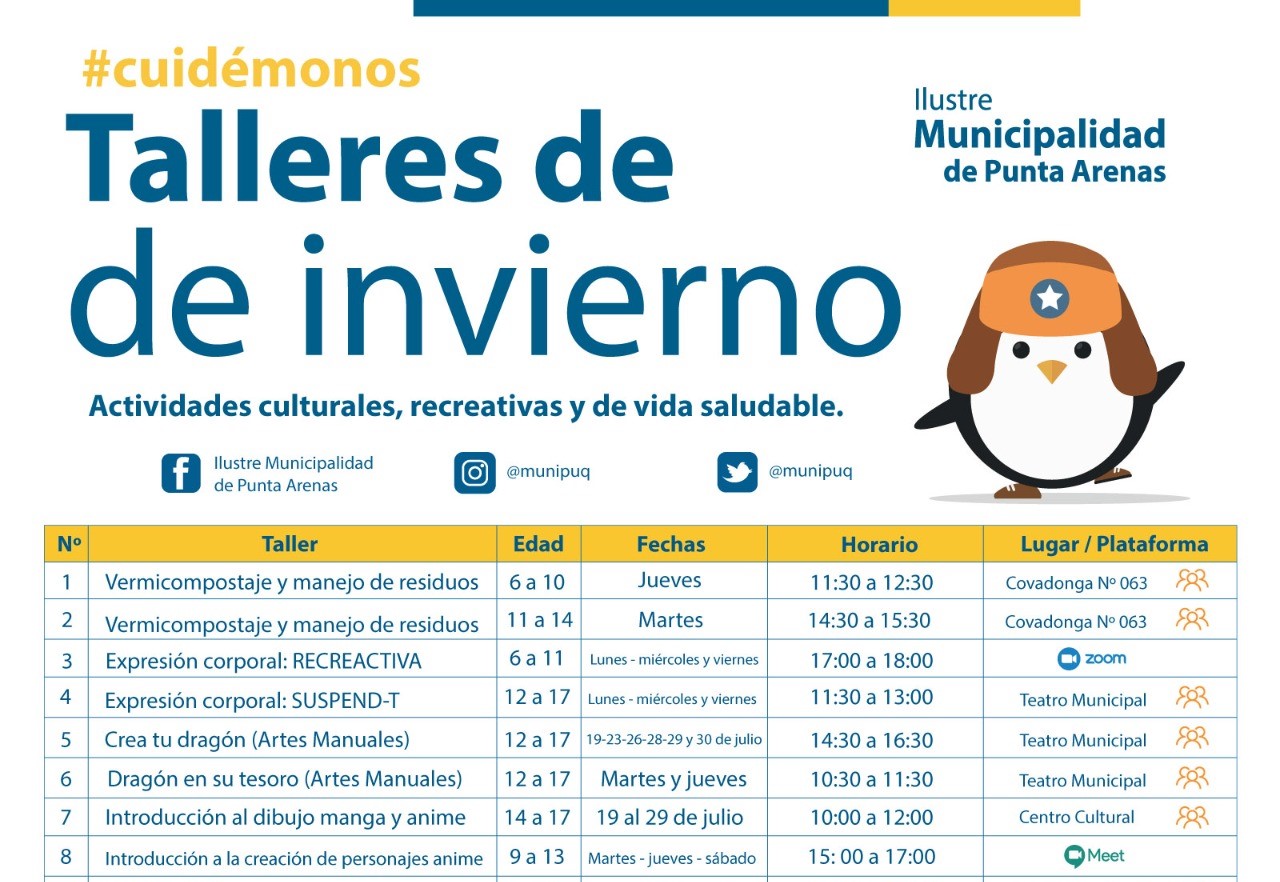 #cuidémonos

Talleres de
de invierno

Ilustre
Municipalidad
de Punta Arenas

Actividades culturales, recreativas y de vida saludable.

Ilustre Municipalidad de Punta Arenas

@munipuq

@munipuq

| Nº | Taller | Edad | Fechas | Horario | Lugar / Plataforma |
|---|---|---|---|---|---|
| 1 | Vermicompostaje y manejo de residuos | 6 a 10 | Jueves | 11:30 a 12:30 | Covadonga Nº 063 |
| 2 | Vermicompostaje y manejo de residuos | 11 a 14 | Martes | 14:30 a 15:30 | Covadonga Nº 063 |
| 3 | Expresión corporal: RECREACTIVA | 6 a 11 | Lunes - miércoles y viernes | 17:00 a 18:00 | zoom |
| 4 | Expresión corporal: SUSPEND-T | 12 a 17 | Lunes - miércoles y viernes | 11:30 a 13:00 | Teatro Municipal |
| 5 | Crea tu dragón (Artes Manuales) | 12 a 17 | 19-23-26-28-29 y 30 de julio | 14:30 a 16:30 | Teatro Municipal |
| 6 | Dragón en su tesoro (Artes Manuales) | 12 a 17 | Martes y jueves | 10:30 a 11:30 | Teatro Municipal |
| 7 | Introducción al dibujo manga y anime | 14 a 17 | 19 al 29 de julio | 10:00 a 12:00 | Centro Cultural |
| 8 | Introducción a la creación de personajes anime | 9 a 13 | Martes - jueves - sábado | 15: 00 a 17:00 | Meet |